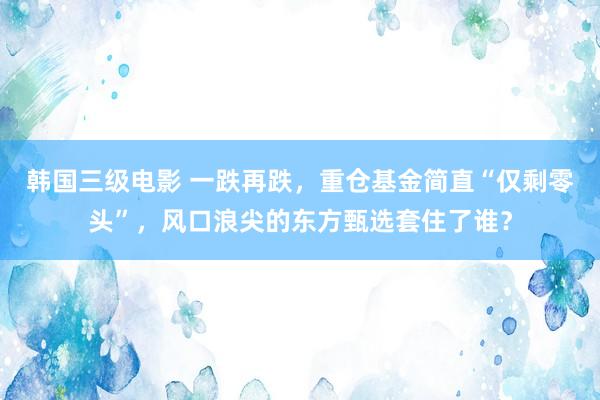 韩国三级电影 一跌再跌，重仓基金简直“仅剩零头”，风口浪尖的东方甄选套住了谁？